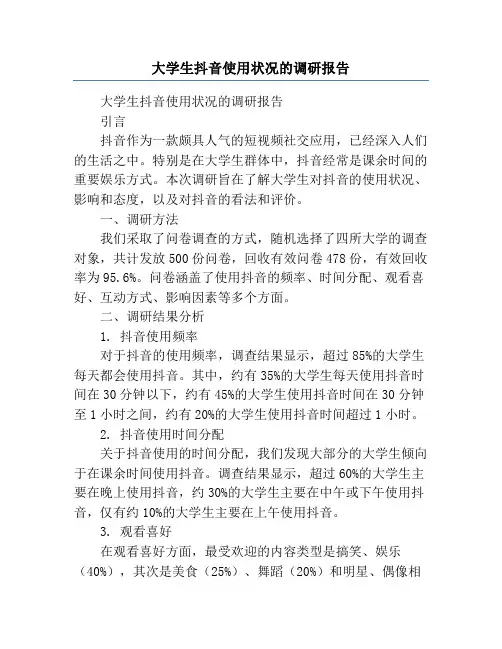 大学生抖音使用状况的调研报告

大学生抖音使用状况的调研报告

引言

抖音作为一款颇具人气的短视频社交应用，已经深入人们的生活之中。特别是在大学生群体中，抖音经常是课余时间的重要娱乐方式。本次调研旨在了解大学生对抖音的使用状况、影响和态度，以及对抖音的看法和评价。

一、调研方法

我们采取了问卷调查的方式，随机选择了四所大学的调查对象，共计发放500份问卷，回收有效问卷478份，有效回收率为95.6%。问卷涵盖了使用抖音的频率、时间分配、观看喜好、互动方式、影响因素等多个方面。

二、调研结果分析

1. 抖音使用频率

对于抖音的使用频率，调查结果显示，超过85%的大学生每天都会使用抖音。其中，约有35%的大学生每天使用抖音时间在30分钟以下，约有45%的大学生使用抖音时间在30分钟至1小时之间，约有20%的大学生使用抖音时间超过1小时。

2. 抖音使用时间分配

关于抖音使用的时间分配，我们发现大部分的大学生倾向于在课余时间使用抖音。调查结果显示，超过60%的大学生主要在晚上使用抖音，约30%的大学生主要在中午或下午使用抖音，仅有约10%的大学生主要在上午使用抖音。

3. 观看喜好

在观看喜好方面，最受欢迎的内容类型是搞笑、娱乐（40%），其次是美食（25%）、舞蹈（20%）和明星、偶像相